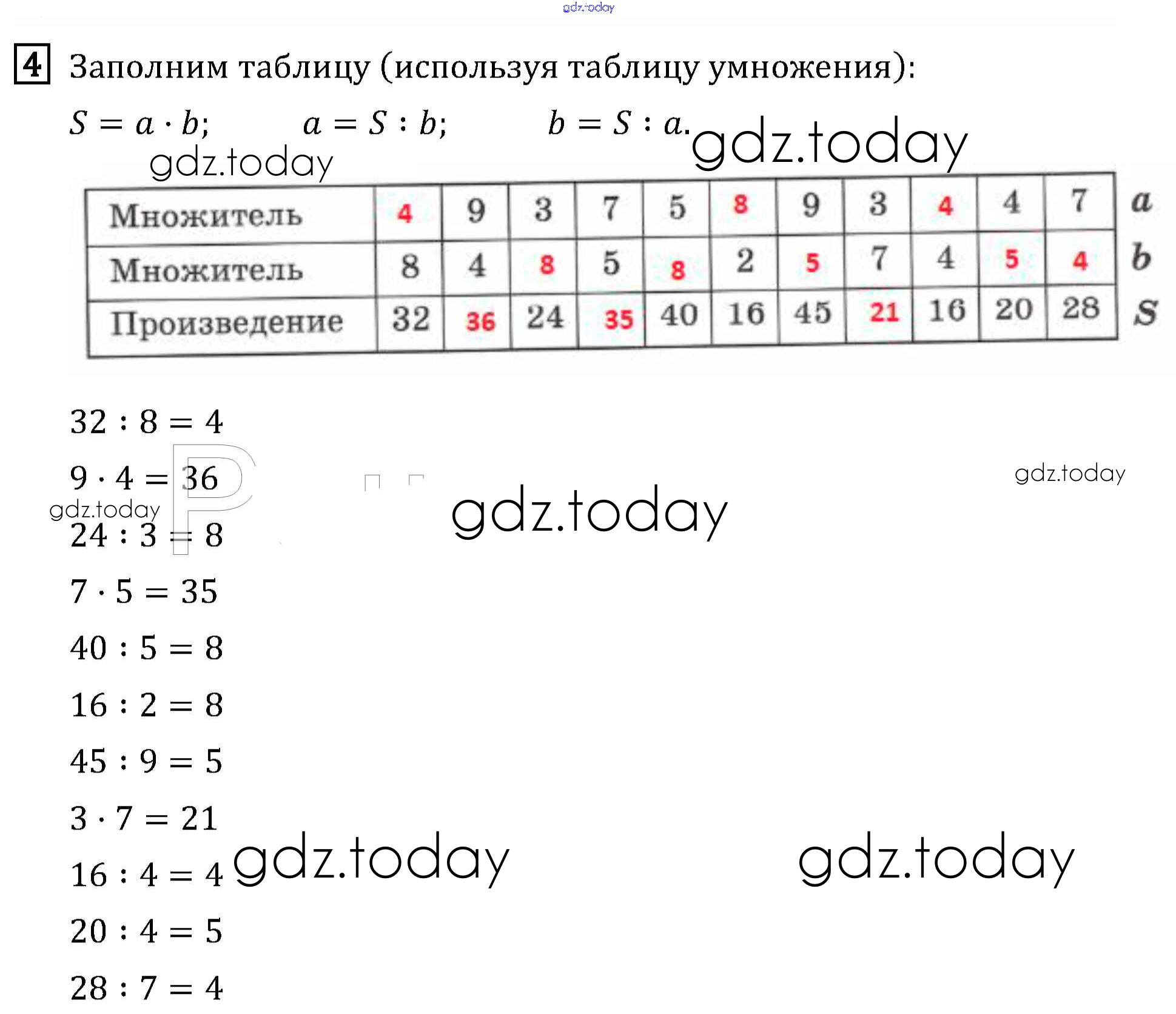 4 Заполним таблицу (используя таблицу умножения):

$S = a \cdot b$; $a = S : b$; $b = S : a$.

| Множитель | 4 | 9 | 3 | 7 | 5 | 8 | 9 | 3 | 4 | 4 | 7 | a |
|---|---|---|---|---|---|---|---|---|---|---|---|---|
| Множитель | 8 | 4 | 8 | 5 | 8 | 2 | 5 | 7 | 4 | 5 | 4 | b |
| Произведение | 32 | 36 | 24 | 35 | 40 | 16 | 45 | 21 | 16 | 20 | 28 | S |

$32 : 8 = 4$

$9 \cdot 4 = 36$

$24 : 3 = 8$

$7 \cdot 5 = 35$

$40 : 5 = 8$

$16 : 2 = 8$

$45 : 9 = 5$

$3 \cdot 7 = 21$

$16 : 4 = 4$

$20 : 4 = 5$

$28 : 7 = 4$

gdz.today